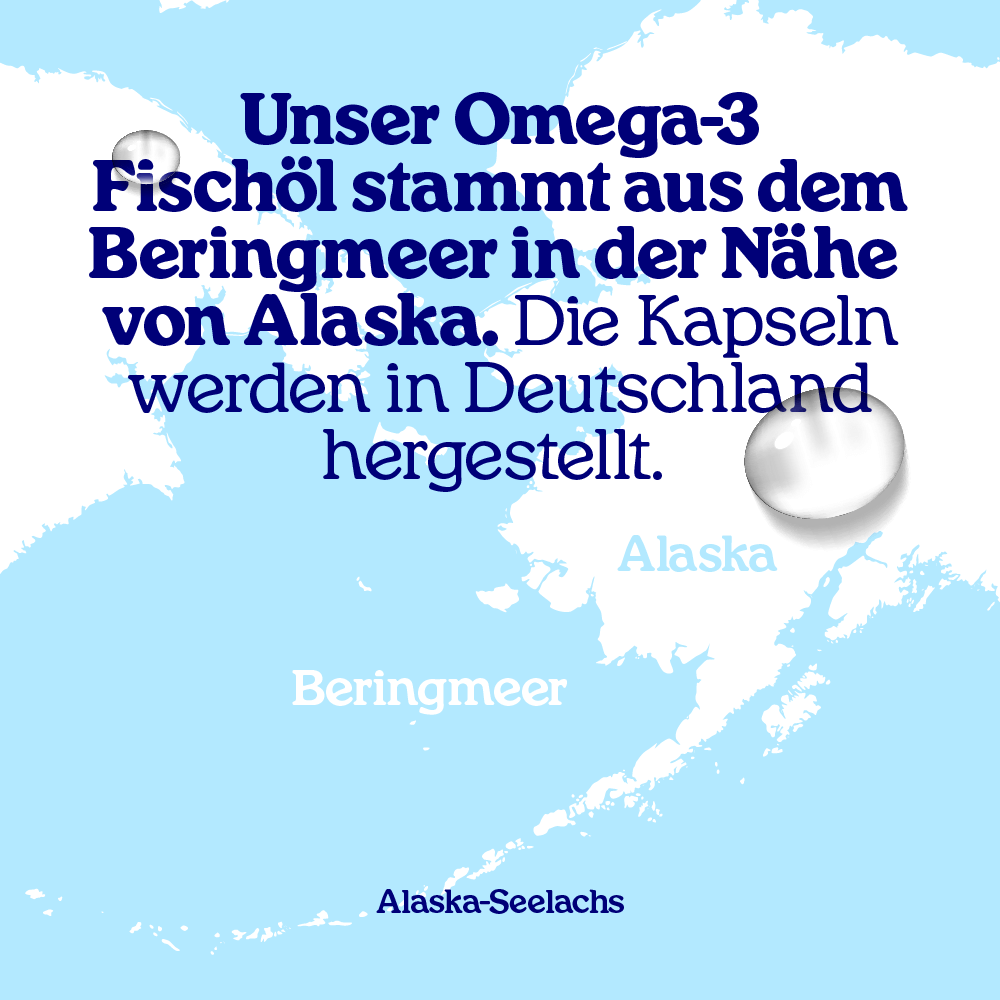 Unser Omega-3 Fischöl stammt aus dem Beringmeer in der Nähe von Alaska. Die Kapseln werden in Deutschland hergestellt.

Alaska

Beringmeer

Alaska-Seelachs